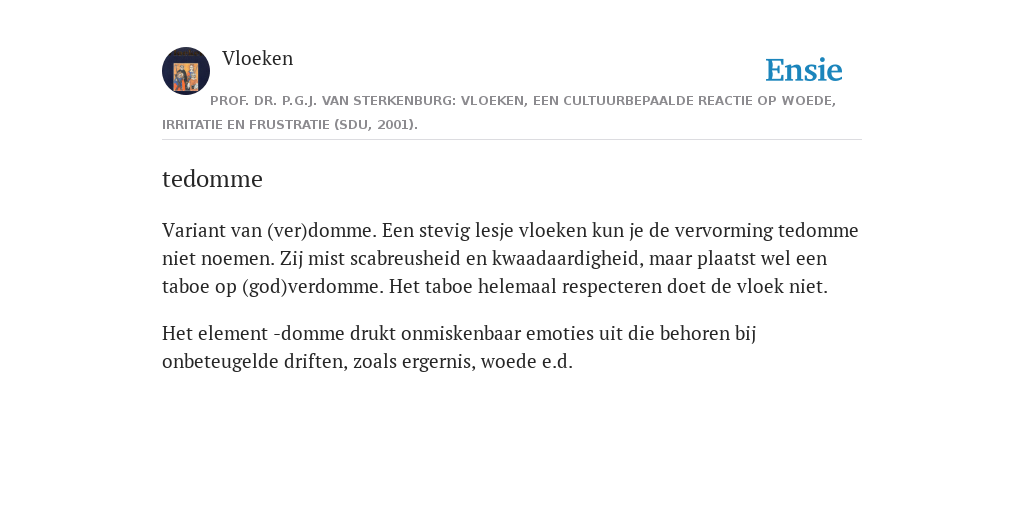 Vloeken

Ensie

PROF. DR. P.G.J. VAN STERKENBURG: VLOEKEN, EEN CULTUURBEPAALDE REACTIE OP WOEDE, IRRITATIE EN FRUSTRATIE (SDU, 2001).

tedomme

Variant van (ver)domme. Een stevig lesje vloeken kun je de vervorming tedomme niet noemen. Zij mist scabreusheid en kwaadaardigheid, maar plaatst wel een taboe op (god)verdomme. Het taboe helemaal respecteren doet de vloek niet.

Het element -domme drukt onmiskenbaar emoties uit die behoren bij onbeteugelde driften, zoals ergernis, woede e.d.